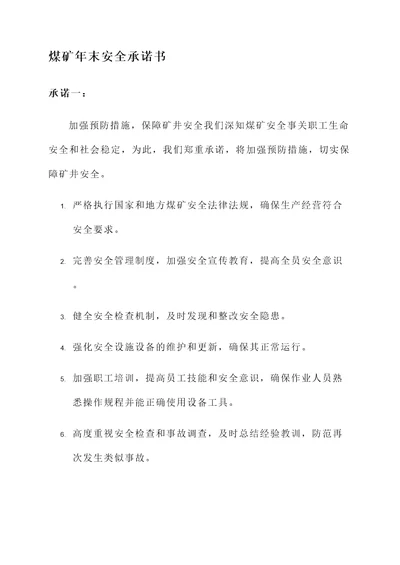 煤矿年末安全承诺书

承诺一：

加强预防措施，保障矿井安全我们深知煤矿安全事关职工生命安全和社会稳定，为此，我们郑重承诺，将加强预防措施，切实保障矿井安全。

1. 严格执行国家和地方煤矿安全法律法规，确保生产经营符合安全要求。

2. 完善安全管理制度，加强安全宣传教育，提高全员安全意识。

3. 健全安全检查机制，及时发现和整改安全隐患。

4. 强化安全设施设备的维护和更新，确保其正常运行。

5. 加强职工培训，提高员工技能和安全意识，确保作业人员熟悉操作规程并能正确使用设备工具。

6. 高度重视安全检查和事故调查，及时总结经验教训，防范再次发生类似事故。